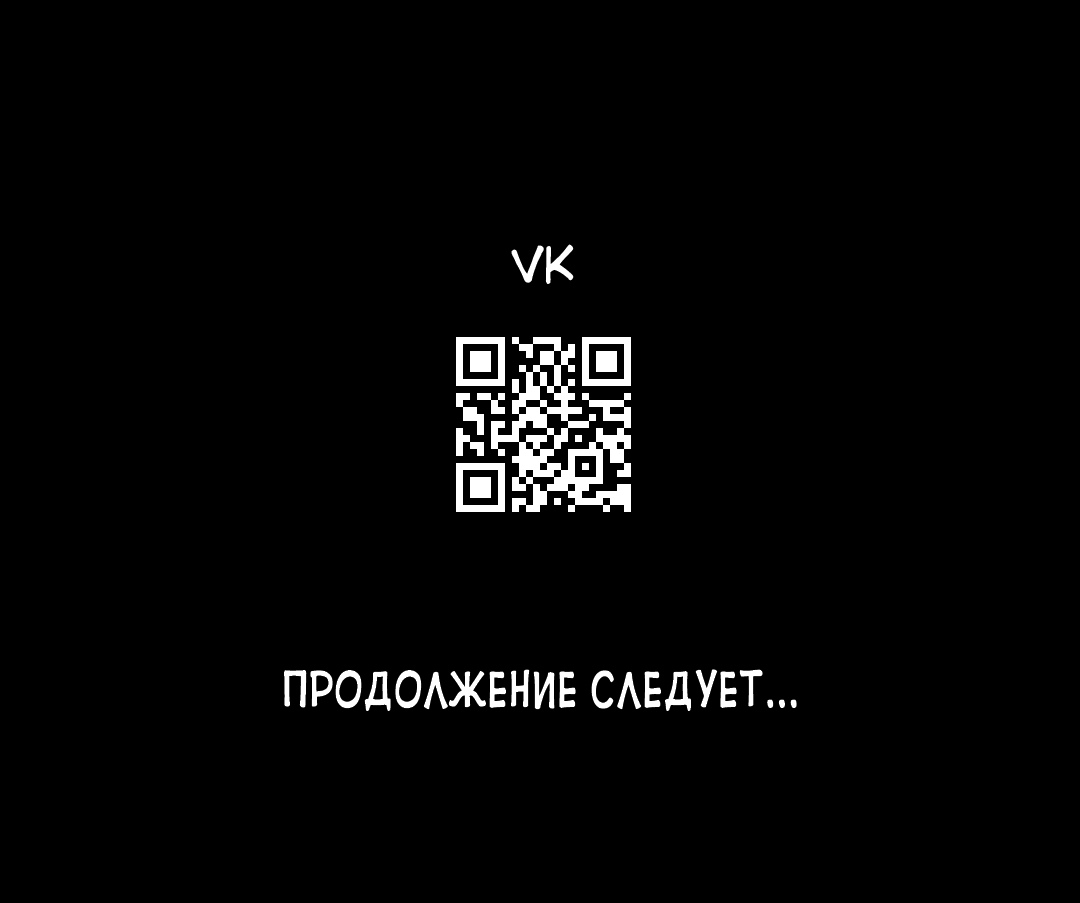 VK

ПРОДОЛЖЕНИЕ СЛЕДУЕТ...